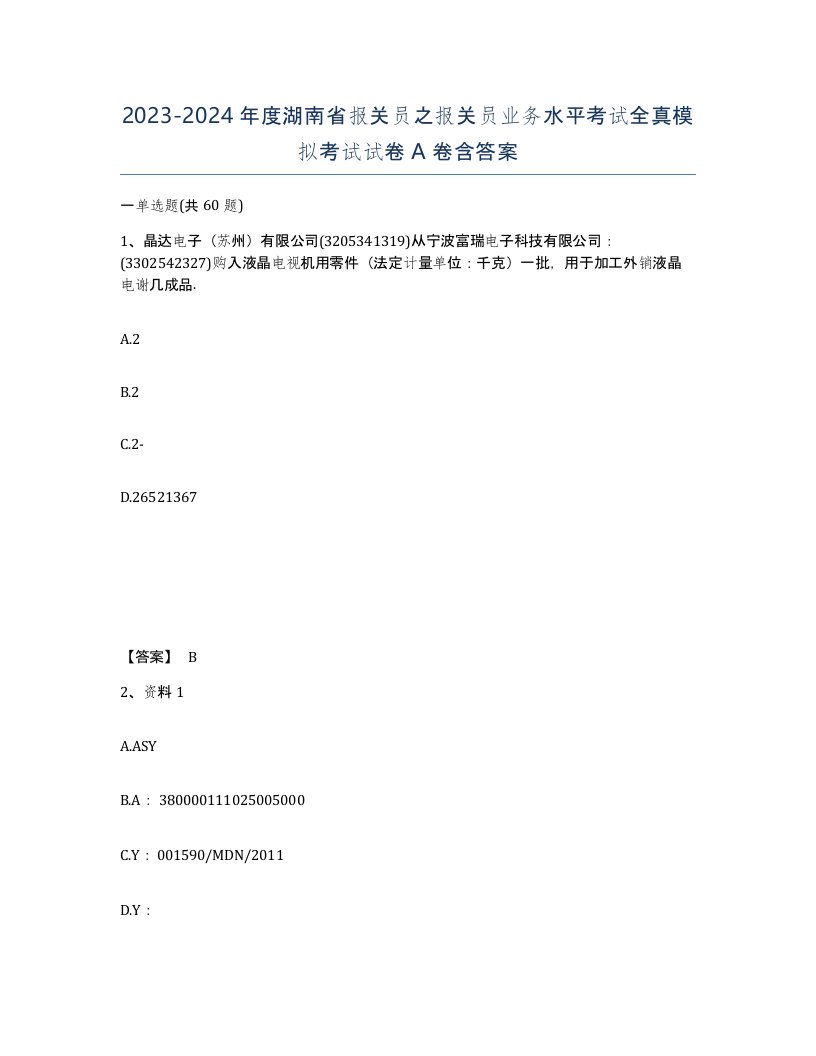 2023-2024年度湖南省报关员之报关员业务水平考试全真模拟考试试卷A卷含答案

一单选题(共60题)

1、晶达电子（苏州）有限公司(3205341319)从宁波富瑞电子科技有限公司：(3302542327)购入液晶电视机用零件（法定计量单位：千克）一批，用于加工外销液晶电谢几成品.

A.2

B.2

C.2-

D.26521367

【答案】 B

2、资料1

A.ASY

B.A：380000111025005000

C.Y：001590/MDN/2011

D.Y：